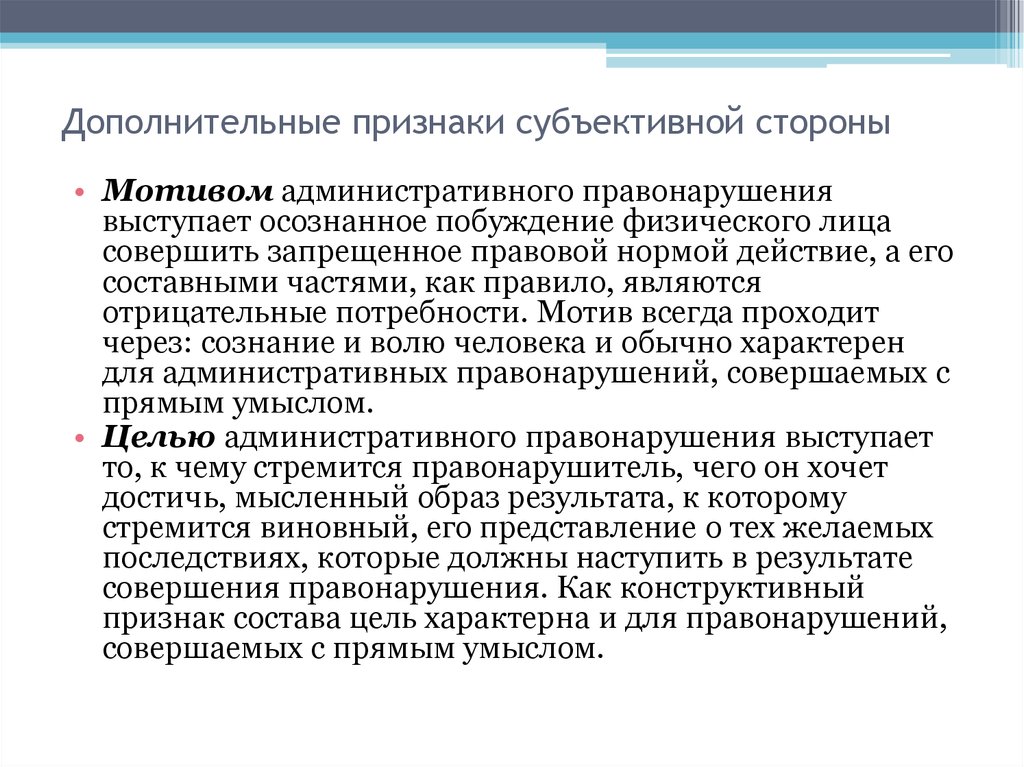 Дополнительные признаки субъективной стороны

• Мотивом административного правонарушения выступает осознанное побуждение физического лица совершить запрещенное правовой нормой действие, а его составными частями, как правило, являются отрицательные потребности. Мотив всегда проходит через: сознание и волю человека и обычно характерен для административных правонарушений, совершаемых с прямым умыслом.
• Целью административного правонарушения выступает то, к чему стремится правонарушитель, чего он хочет достичь, мысленный образ результата, к которому стремится виновный, его представление о тех желаемых последствиях, которые должны наступить в результате совершения правонарушения. Как конструктивный признак состава цель характерна и для правонарушений, совершаемых с прямым умыслом.